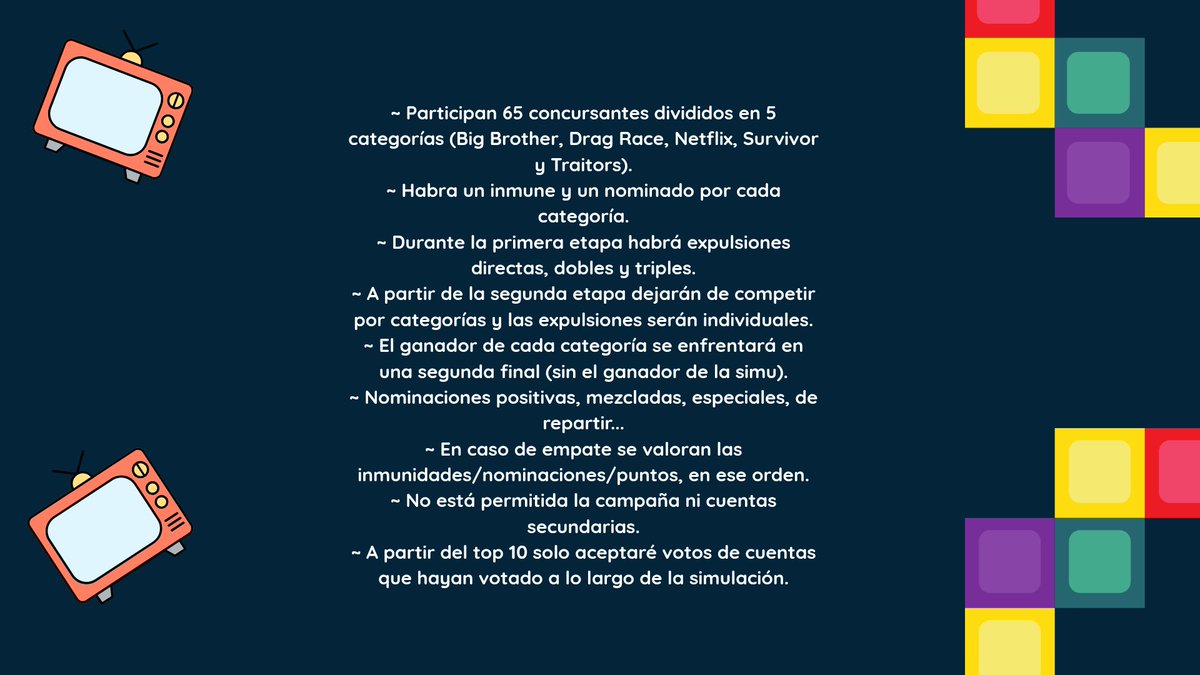 ~ Participan 65 concursantes divididos en 5 categorías (Big Brother, Drag Race, Netflix, Survivor y Traitors).
~ Habra un inmune y un nominado por cada categoría.
~ Durante la primera etapa habrá expulsiones directas, dobles y triples.
~ A partir de la segunda etapa dejarán de competir por categorías y las expulsiones serán individuales.
~ El ganador de cada categoría se enfrentará en una segunda final (sin el ganador de la simu).
~ Nominaciones positivas, mezcladas, especiales, de repartir...
~ En caso de empate se valoran las inmunidades/nominaciones/puntos, en ese orden.
~ No está permitida la campaña ni cuentas secundarias.
~ A partir del top 10 solo aceptaré votos de cuentas que hayan votado a lo largo de la simulación.